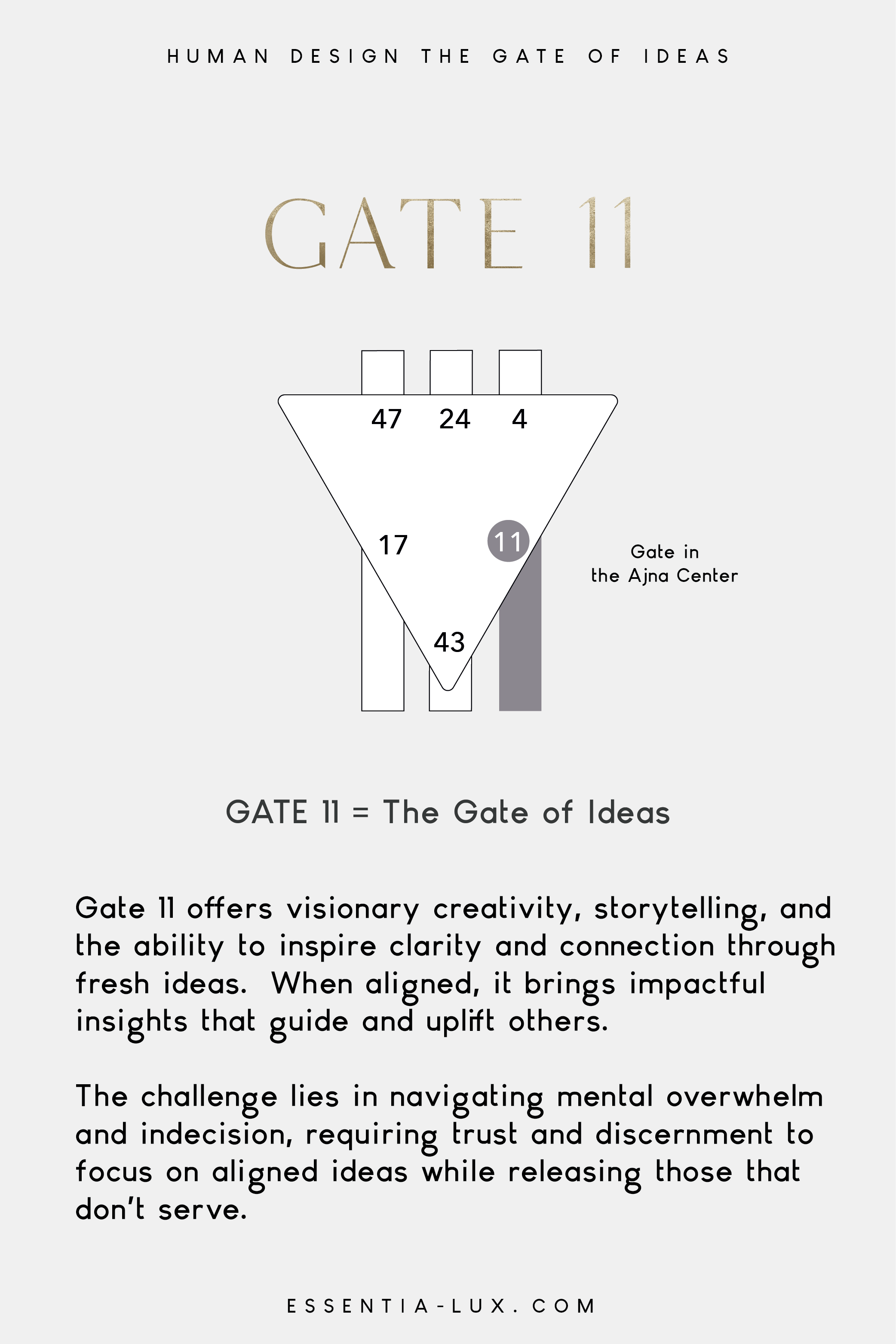 HUMAN DESIGN THE GATE OF IDEAS

GATE 11

47 24 4

17 11

43

Gate in the Ajna Center

GATE 11 = The Gate of Ideas

Gate 11 offers visionary creativity, storytelling, and the ability to inspire clarity and connection through fresh ideas.  When aligned, it brings impactful insights that guide and uplift others.

The challenge lies in navigating mental overwhelm and indecision, requiring trust and discernment to focus on aligned ideas while releasing those that don't serve.

ESSENTIA-LUX.COM